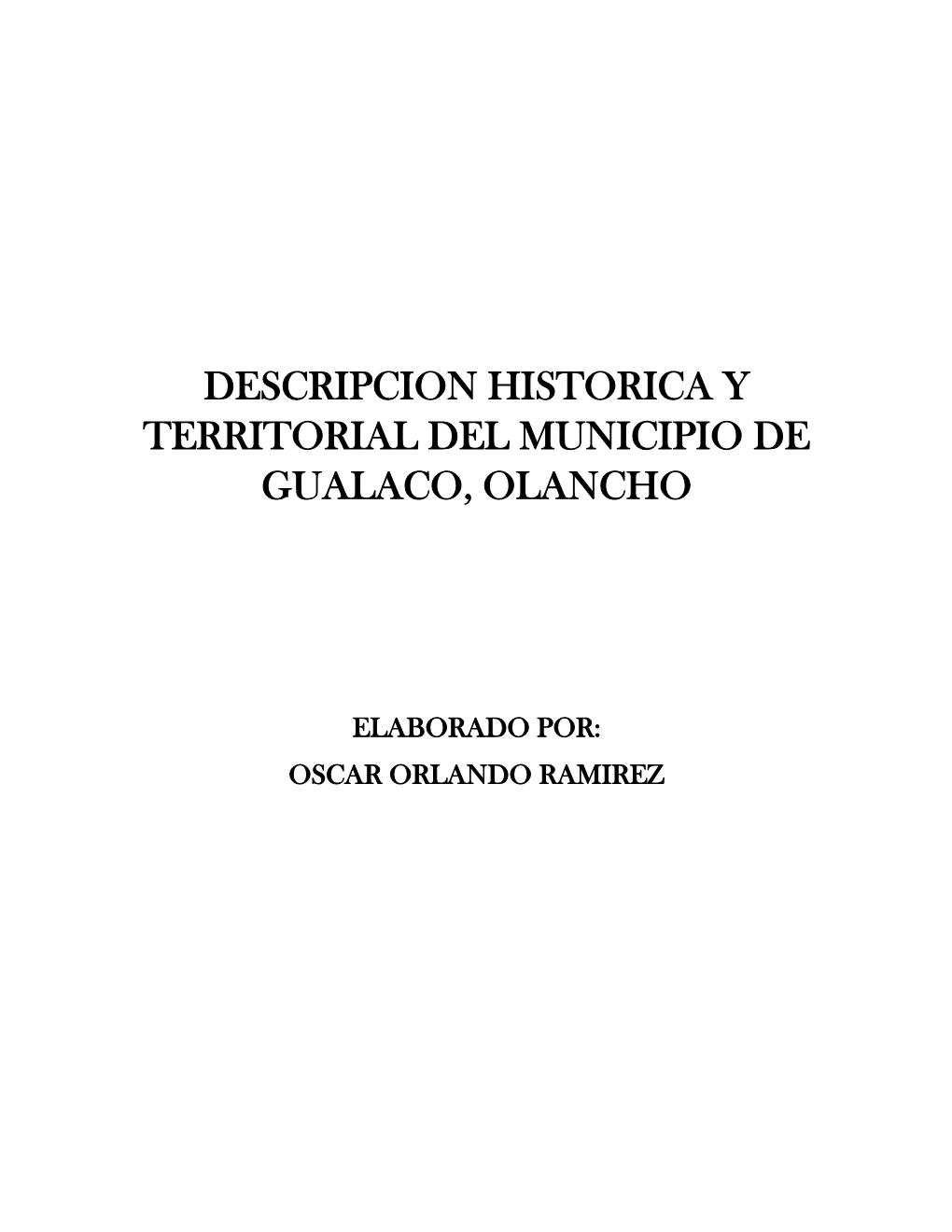 DESCRIPCION HISTORICA Y TERRITORIAL DEL MUNICIPIO DE GUALACO, OLANCHO

ELABORADO POR:
OSCAR ORLANDO RAMIREZ